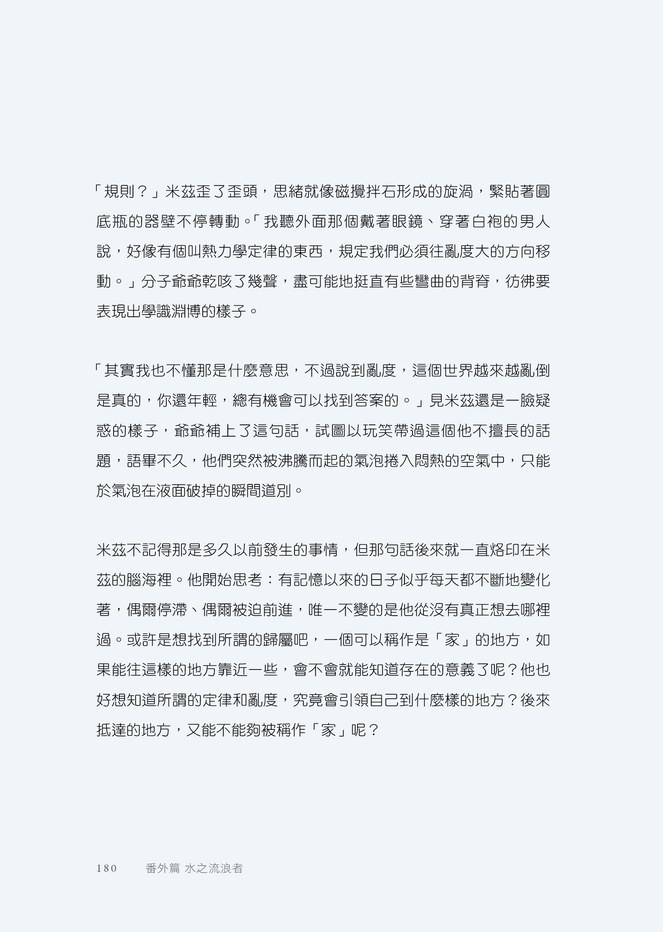 「規則？」米茲歪了歪頭，思緒就像磁攪拌石形成的旋渦，緊貼著圓底瓶的器壁不停轉動。「我聽外面那個戴著眼鏡、穿著白袍的男人說，好像有個叫熱力學定律的東西，規定我們必須往亂度大的方向移動。」分子爺爺乾咳了幾聲，盡可能地挺直有些彎曲的背脊，彷彿要表現出學識淵博的樣子。

「其實我也不懂那是什麼意思，不過說到亂度，這個世界越來越亂倒是真的，你還年輕，總有機會可以找到答案的。」見米茲還是一臉疑惑的樣子，爺爺補上了這句話，試圖以玩笑帶過這個他不擅長的話題，語畢不久，他們突然被沸騰而起的氣泡捲入悶熱的空氣中，只能於氣泡在液面破掉的瞬間道別。

米茲不記得那是多久以前發生的事情，但那句話後來就一直烙印在米茲的腦海裡。他開始思考：有記憶以來的日子似乎每天都不斷地變化著，偶爾停滯、偶爾被迫前進，唯一不變的是他從沒有真正想去哪裡過。或許是想找到所謂的歸屬吧，一個可以稱作是「家」的地方，如果能往這樣的地方靠近一些，會不會就能知道存在的意義了呢？他也好想知道所謂的定律和亂度，究竟會引領自己到什麼樣的地方？後來抵達的地方，又能不能夠被稱作「家」呢？

180　番外篇 水之流浪者